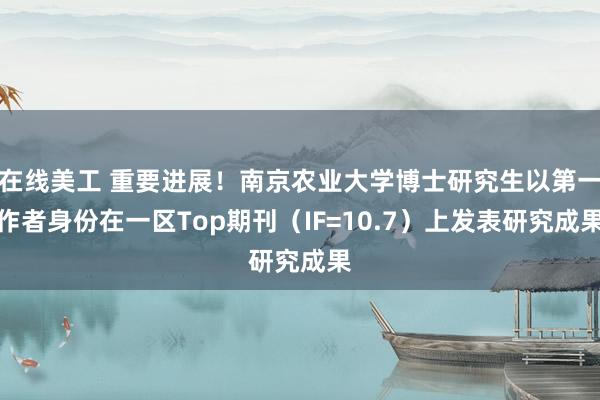 在线美工 重要进展！南京农业大学博士研究生以第一作者身份在一区Top期刊（IF=10.7）上发表研究成果研究成果